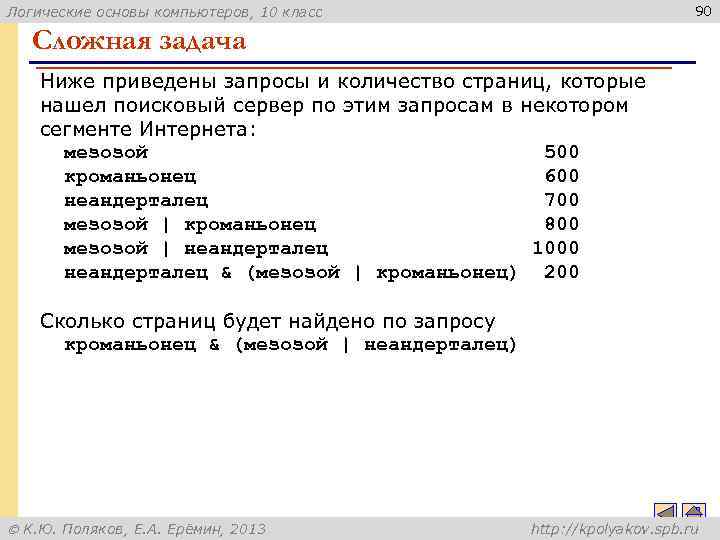 Логические основы компьютеров, 10 класс

90

Сложная задача

Ниже приведены запросы и количество страниц, которые нашел поисковый сервер по этим запросам в некотором сегменте Интернета:

| | |
|---|---|
| мезозой | 500 |
| кроманьонец | 600 |
| неандерталец | 700 |
| мезозой \| кроманьонец | 800 |
| мезозой \| неандерталец | 1000 |
| неандерталец & (мезозой \| кроманьонец) | 200 |

Сколько страниц будет найдено по запросу
кроманьонец & (мезозой | неандерталец)

© К.Ю. Поляков, Е.А. Ерёмин, 2013

http://kpolyakov.spb.ru